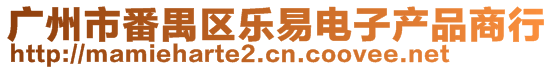 广州市番禺区乐易电子产品商行
http://mamieharte2.cn.coovee.net